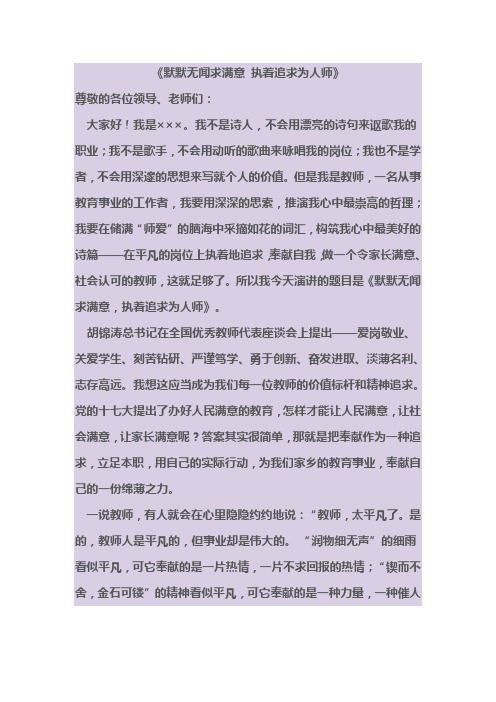 《默默无闻求满意 执着追求为人师》

尊敬的各位领导、老师们：

大家好！我是×××。我不是诗人，不会用漂亮的诗句来讴歌我的职业；我不是歌手，不会用动听的歌曲来咏唱我的岗位；我也不是学者，不会用深邃的思想来写就个人的价值。但是我是教师，一名从事教育事业的工作者，我要用深深的思索，推演我心中最崇高的哲理；我要在储满“师爱”的脑海中采撷如花的词汇，构筑我心中最美好的诗篇——在平凡的岗位上执着地追求，奉献自我，做一个令家长满意、社会认可的教师，这就足够了。所以我今天演讲的题目是《默默无闻求满意，执着追求为人师》。

胡锦涛总书记在全国优秀教师代表座谈会上提出——爱岗敬业、关爱学生、刻苦钻研、严谨笃学、勇于创新、奋发进取、淡薄名利、志存高远。我想这应当成为我们每一位教师的价值标杆和精神追求。党的十七大提出了办好人民满意的教育，怎样才能让人民满意，让社会满意，让家长满意呢？答案其实很简单，那就是把奉献作为一种追求，立足本职，用自己的实际行动，为我们家乡的教育事业，奉献自己的一份绵薄之力。

一说教师，有人就会在心里隐隐约约地说：“教师，太平凡了。是的，教师人是平凡的，但事业却是伟大的。“润物细无声”的细雨看似平凡，可它奉献的是一片热情，一片不求回报的热情；“锲而不舍，金石可镂”的精神看似平凡，可它奉献的是一种力量，一种催人